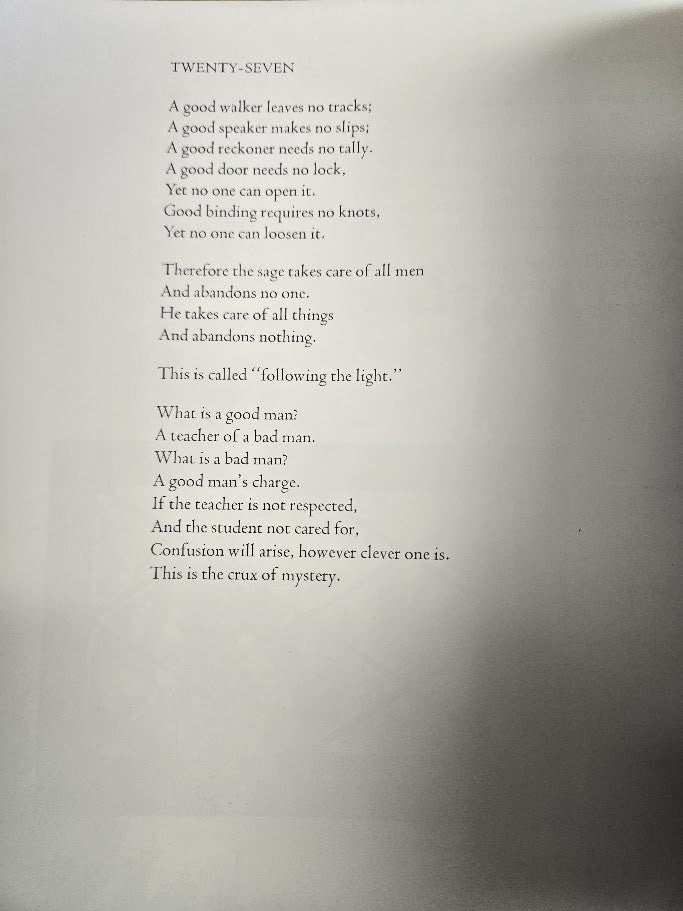 TWENTY-SEVEN

A good walker leaves no tracks;
A good speaker makes no slips;
A good reckoner needs no tally.
A good door needs no lock,
Yet no one can open it.
Good binding requires no knots,
Yet no one can loosen it.

Therefore the sage takes care of all men
And abandons no one.
He takes care of all things
And abandons nothing.

This is called "following the light."

What is a good man?
A teacher of a bad man.
What is a bad man?
A good man's charge.
If the teacher is not respected,
And the student not cared for,
Confusion will arise, however clever one is.
This is the crux of mystery.